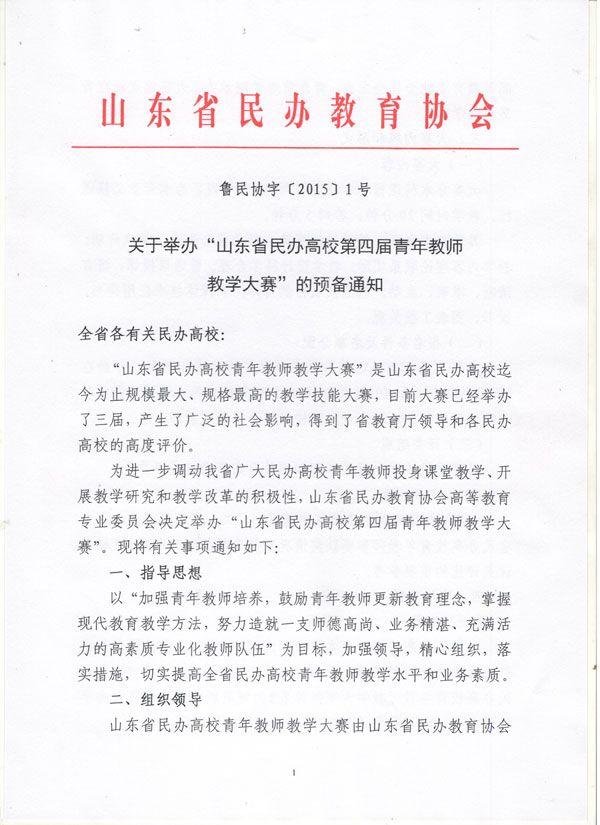 山东省民办教育协会

鲁民协字〔2015〕1号

关于举办“山东省民办高校第四届青年教师教学大赛”的预备通知

全省各有关民办高校：

“山东省民办高校青年教师教学大赛”是山东省民办高校迄今为止规模最大、规格最高的教学技能大赛，目前大赛已经举办了三届，产生了广泛的社会影响，得到了省教育厅领导和各民办高校的高度评价。

为进一步调动我省广大民办高校青年教师投身课堂教学、开展教学研究和教学改革的积极性，山东省民办教育协会高等教育专业委员会决定举办“山东省民办高校第四届青年教师教学大赛”。现将有关事项通知如下：

一、指导思想

以“加强青年教师培养，鼓励青年教师更新教育理念，掌握现代教育教学方法，努力造就一支师德高尚、业务精湛、充满活力的高素质专业化教师队伍”为目标，加强领导，精心组织，落实措施，切实提高全省民办高校青年教师教学水平和业务素质。

二、组织领导

山东省民办高校青年教师教学大赛由山东省民办教育协会

1